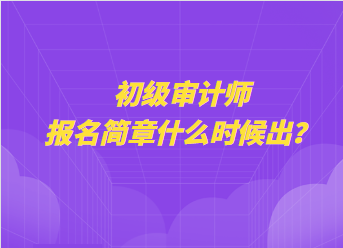 初级审计师
报名简章什么时候出?